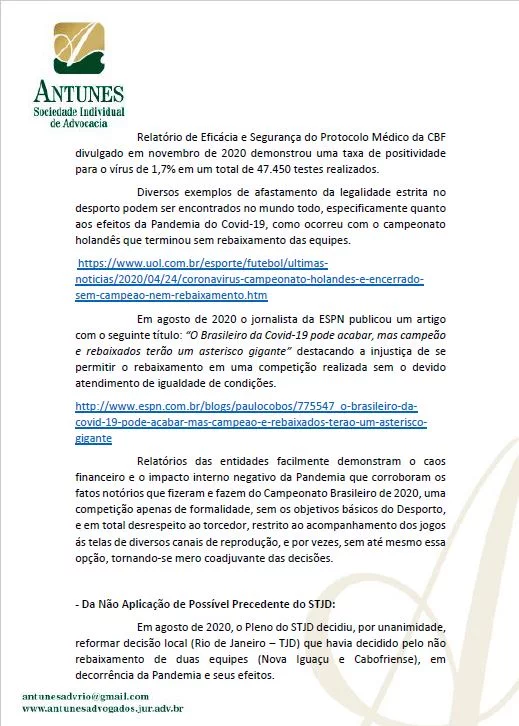 ANTUNES
Sociedade Individual
de Advocacia

Relatório de Eficácia e Segurança do Protocolo Médico da CBF divulgado em novembro de 2020 demonstrou uma taxa de positividade para o vírus de 1,7% em um total de 47.450 testes realizados.

Diversos exemplos de afastamento da legalidade estrita no desporto podem ser encontrados no mundo todo, especificamente quanto aos efeitos da Pandemia do Covid-19, como ocorreu com o campeonato holandês que terminou sem rebaixamento das equipes.

https://www.uol.com.br/esporte/futebol/ultimas-noticias/2020/04/24/coronavirus-campeonato-holandes-e-encerrado-sem-campeao-nem-rebaixamento.htm

Em agosto de 2020 o jornalista da ESPN publicou um artigo com o seguinte título: "O Brasileiro da Covid-19 pode acabar, mas campeão e rebaixados terão um asterisco gigante" destacando a injustiça de se permitir o rebaixamento em uma competição realizada sem o devido atendimento de igualdade de condições.

http://www.espn.com.br/blogs/paulocobos/775547_o-brasileiro-da-covid-19-pode-acabar-mas-campeao-e-rebaixados-terao-um-asterisco-gigante

Relatórios das entidades facilmente demonstram o caos financeiro e o impacto interno negativo da Pandemia que corroboram os fatos notórios que fizeram e fazem do Campeonato Brasileiro de 2020, uma competição apenas de formalidade, sem os objetivos básicos do Desporto, e em total desrespeito ao torcedor, restrito ao acompanhamento dos jogos ás telas de diversos canais de reprodução, e por vezes, sem até mesmo essa opção, tornando-se mero coadjuvante das decisões.

- Da Não Aplicação de Possível Precedente do STJD:

Em agosto de 2020, o Pleno do STJD decidiu, por unanimidade, reformar decisão local (Rio de Janeiro – TJD) que havia decidido pelo não rebaixamento de duas equipes (Nova Iguaçu e Cabofriense), em decorrência da Pandemia e seus efeitos.

antunesadvrio@gmail.com
www.antunesadvogados.jur.adv.br